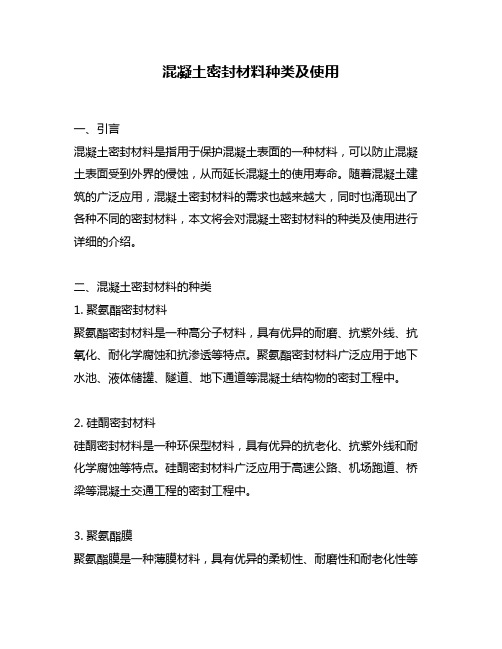 混凝土密封材料种类及使用

一、引言
混凝土密封材料是指用于保护混凝土表面的一种材料，可以防止混凝土表面受到外界的侵蚀，从而延长混凝土的使用寿命。随着混凝土建筑的广泛应用，混凝土密封材料的需求也越来越大，同时也涌现出了各种不同的密封材料，本文将会对混凝土密封材料的种类及使用进行详细的介绍。

二、混凝土密封材料的种类
1. 聚氨酯密封材料
聚氨酯密封材料是一种高分子材料，具有优异的耐磨、抗紫外线、抗氧化、耐化学腐蚀和抗渗透等特点。聚氨酯密封材料广泛应用于地下水池、液体储罐、隧道、地下通道等混凝土结构物的密封工程中。

2. 硅酮密封材料
硅酮密封材料是一种环保型材料，具有优异的抗老化、抗紫外线和耐化学腐蚀等特点。硅酮密封材料广泛应用于高速公路、机场跑道、桥梁等混凝土交通工程的密封工程中。

3. 聚氨酯膜
聚氨酯膜是一种薄膜材料，具有优异的柔韧性、耐磨性和耐老化性等